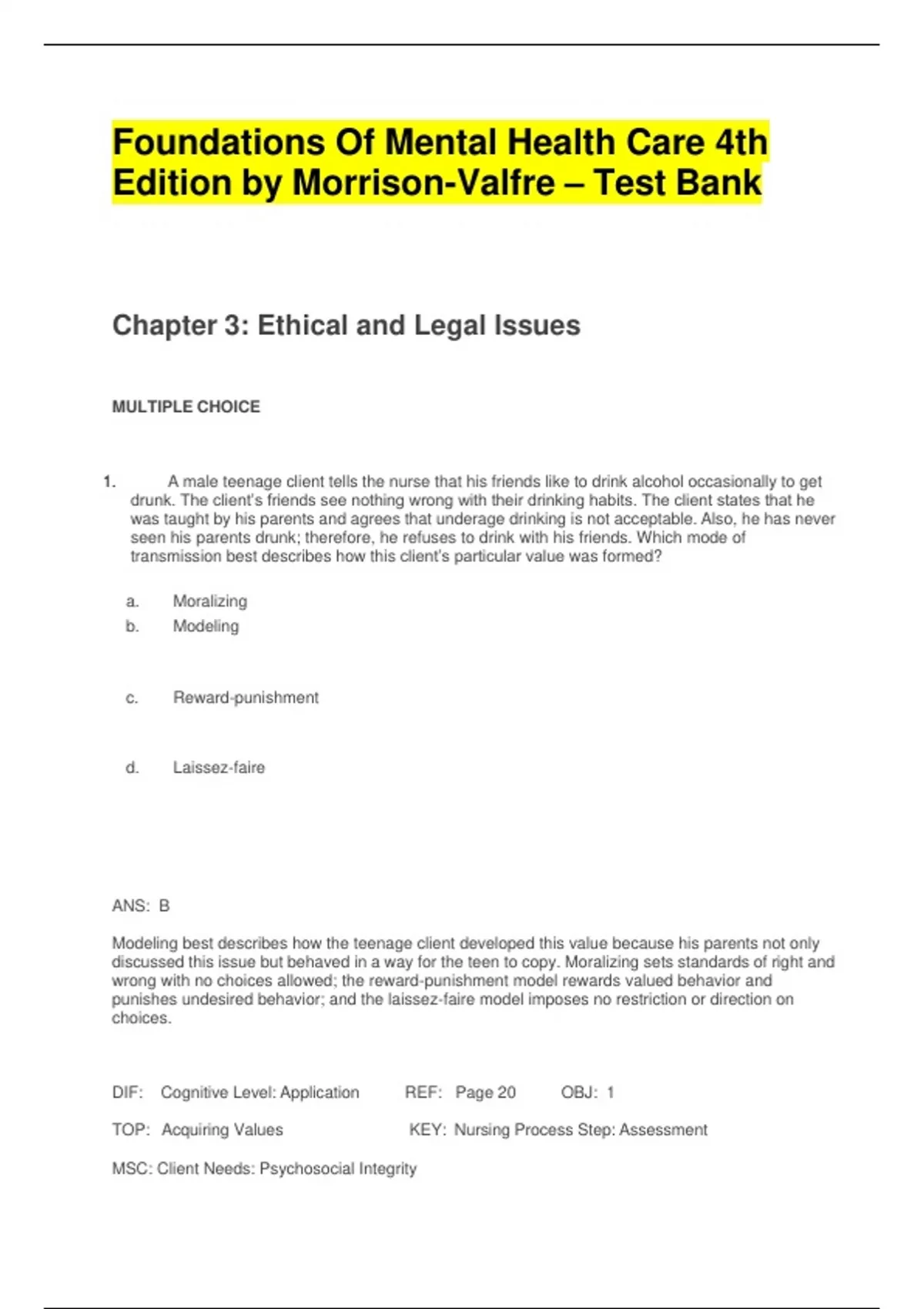 Foundations Of Mental Health Care 4th Edition by Morrison-Valfre – Test Bank

Chapter 3: Ethical and Legal Issues

MULTIPLE CHOICE

1. A male teenage client tells the nurse that his friends like to drink alcohol occasionally to get drunk. The client's friends see nothing wrong with their drinking habits. The client states that he was taught by his parents and agrees that underage drinking is not acceptable. Also, he has never seen his parents drunk; therefore, he refuses to drink with his friends. Which mode of transmission best describes how this client's particular value was formed?

a. Moralizing
b. Modeling

c. Reward-punishment

d. Laissez-faire

ANS: B

Modeling best describes how the teenage client developed this value because his parents not only discussed this issue but behaved in a way for the teen to copy. Moralizing sets standards of right and wrong with no choices allowed; the reward-punishment model rewards valued behavior and punishes undesired behavior; and the laissez-faire model imposes no restriction or direction on choices.

DIF: Cognitive Level: Application REF: Page 20 OBJ: 1

TOP: Acquiring Values KEY: Nursing Process Step: Assessment

MSC: Client Needs: Psychosocial Integrity